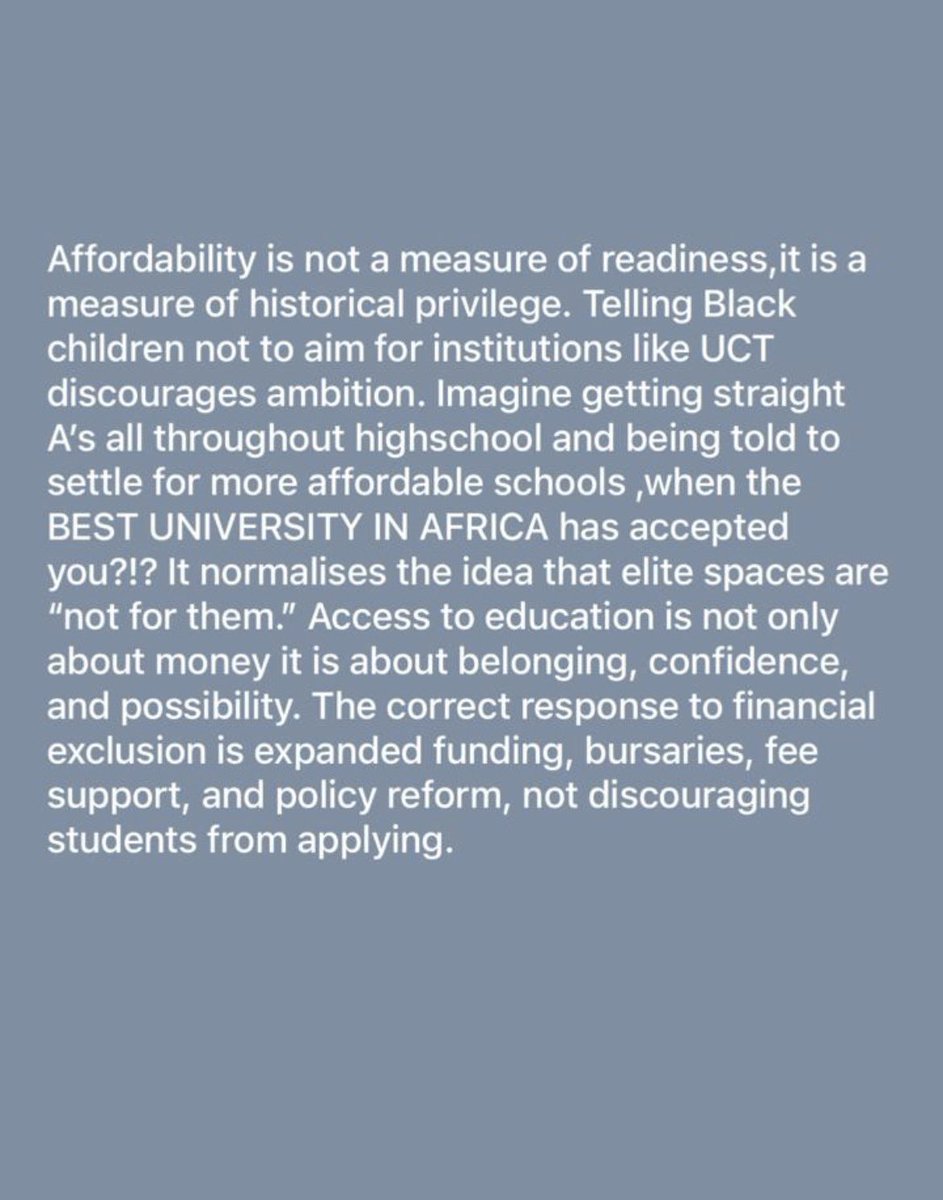 Affordability is not a measure of readiness,it is a measure of historical privilege. Telling Black children not to aim for institutions like UCT discourages ambition. Imagine getting straight A's all throughout highschool and being told to settle for more affordable schools ,when the BEST UNIVERSITY IN AFRICA has accepted you?!? It normalises the idea that elite spaces are "not for them." Access to education is not only about money it is about belonging, confidence, and possibility. The correct response to financial exclusion is expanded funding, bursaries, fee support, and policy reform, not discouraging students from applying.